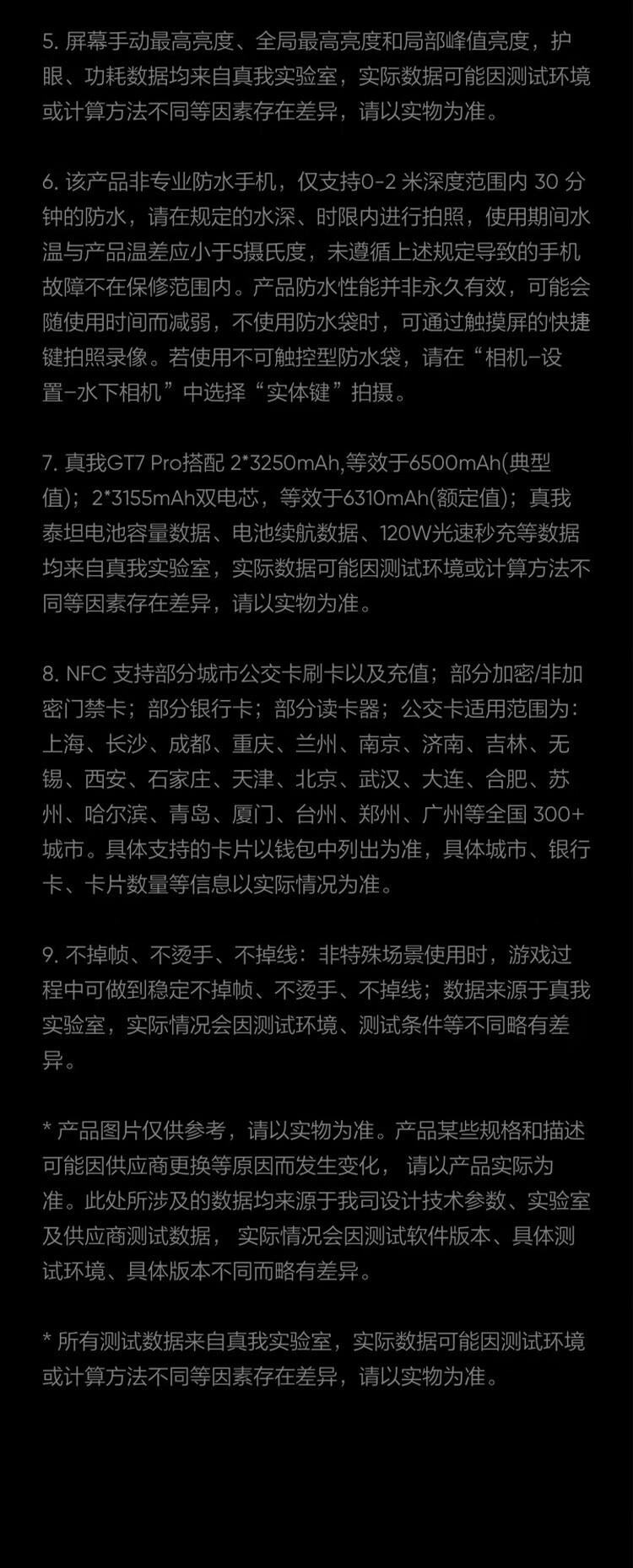 5. 屏幕手动最高亮度、全局最高亮度和局部峰值亮度，护眼、功耗数据均来自真我实验室，实际数据可能因测试环境或计算方法不同等因素存在差异，请以实物为准。

6. 该产品非专业防水手机，仅支持0-2 米深度范围内 30 分钟的防水，请在规定的水深、时限内进行拍照，使用期间水温与产品温差应小于5摄氏度，未遵循上述规定导致的手机故障不在保修范围内。产品防水性能并非永久有效，可能会随使用时间而减弱，不使用防水袋时，可通过触摸屏的快捷键拍照录像。若使用不可触控型防水袋，请在“相机-设置-水下相机”中选择“实体键”拍摄。

7. 真我GT7 Pro搭配 2*3250mAh,等效于6500mAh(典型值)；2*3155mAh双电芯，等效于6310mAh(额定值)；真我泰坦电池容量数据、电池续航数据、120W光速秒充等数据均来自真我实验室，实际数据可能因测试环境或计算方法不同等因素存在差异，请以实物为准。

8. NFC 支持部分城市公交卡刷卡以及充值；部分加密/非加密门禁卡；部分银行卡；部分读卡器；公交卡适用范围为：上海、长沙、成都、重庆、兰州、南京、济南、吉林、无锡、西安、石家庄、天津、北京、武汉、大连、合肥、苏州、哈尔滨、青岛、厦门、台州、郑州、广州等全国 300+ 城市。具体支持的卡片以钱包中列出为准，具体城市、银行卡、卡片数量等信息以实际情况为准。

9. 不掉帧、不烫手、不掉线：非特殊场景使用时，游戏过程中可做到稳定不掉帧、不烫手、不掉线；数据来源于真我实验室，实际情况会因测试环境、测试条件等不同略有差异。

* 产品图片仅供参考，请以实物为准。产品某些规格和描述可能因供应商更换等原因而发生变化， 请以产品实际为准。此处所涉及的数据均来源于我司设计技术参数、实验室及供应商测试数据， 实际情况会因测试软件版本、具体测试环境、具体版本不同而略有差异。

* 所有测试数据来自真我实验室，实际数据可能因测试环境或计算方法不同等因素存在差异，请以实物为准。